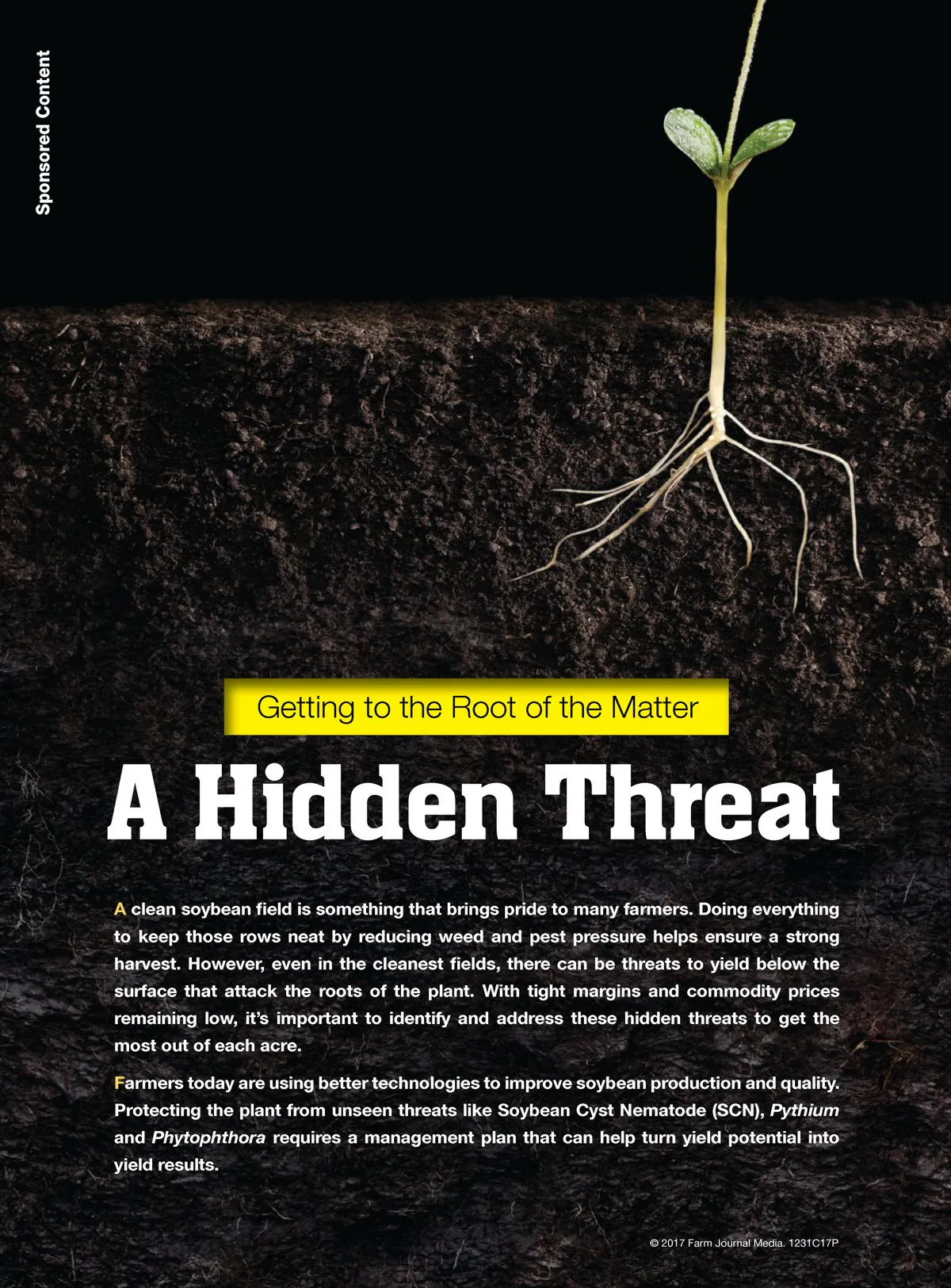 Sponsored Content

Getting to the Root of the Matter

A Hidden Threat

A clean soybean field is something that brings pride to many farmers. Doing everything to keep those rows neat by reducing weed and pest pressure helps ensure a strong harvest. However, even in the cleanest fields, there can be threats to yield below the surface that attack the roots of the plant. With tight margins and commodity prices remaining low, it's important to identify and address these hidden threats to get the most out of each acre.

Farmers today are using better technologies to improve soybean production and quality. Protecting the plant from unseen threats like Soybean Cyst Nematode (SCN), Pythium and Phytophthora requires a management plan that can help turn yield potential into yield results.

© 2017 Farm Journal Media. 1231C17P